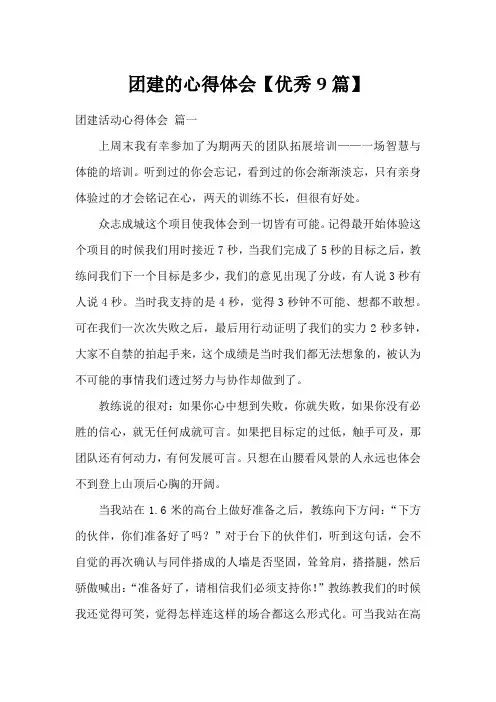 团建的心得体会【优秀 9 篇】

团建活动心得体会 篇一

上周末我有幸参加了为期两天的团队拓展培训——一场智慧与体能的培训。听到过的你会忘记，看到过的你会渐渐淡忘，只有亲身体验过的才会铭记在心，两天的训练不长，但很有好处。

众志成城这个项目使我体会到一切皆有可能。记得最开始体验这个项目的时候我们用时接近 7 秒，当我们完成了 5 秒的目标之后，教练问我们下一个目标是多少，我们的意见出现了分歧，有人说 3 秒有人说 4 秒。当时我支持的是 4 秒，觉得 3 秒钟不可能、想都不敢想。可在我们一次次失败之后，最后用行动证明了我们的实力 2 秒多钟，大家不自禁的拍起手来，这个成绩是当时我们都无法想象的，被认为不可能的事情我们透过努力与协作却做到了。

教练说的很对：如果你心中想到失败，你就失败，如果你没有必胜的信心，就无任何成就可言。如果把目标定的过低，触手可及，那团队还有何动力，有何发展可言。只想在山腰看风景的人永远也体会不到登上山顶后心胸的开阔。

当我站在 1.6 米的高台上做好准备之后，教练向下方问：“下方的伙伴，你们准备好了吗？”对于台下的伙伴们，听到这句话，会不自觉的再次确认与同伴搭成的人墙是否坚固，耸耸肩，搭搭腿，然后骄傲喊出：“准备好了，请相信我们必须支持你！”教练教我们的时候我还觉得可笑，觉得怎样连这样的场合都这么形式化。可当我站在高